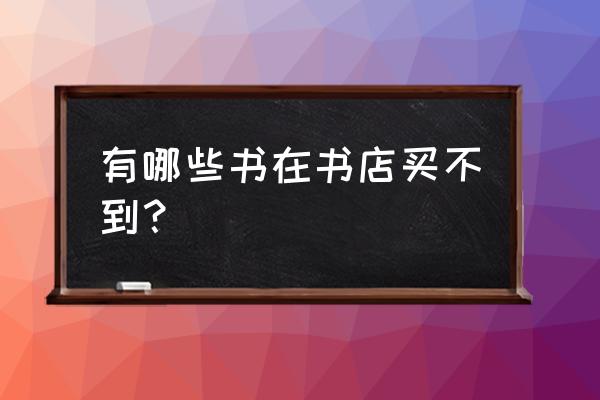 有哪些书在书店买不到？